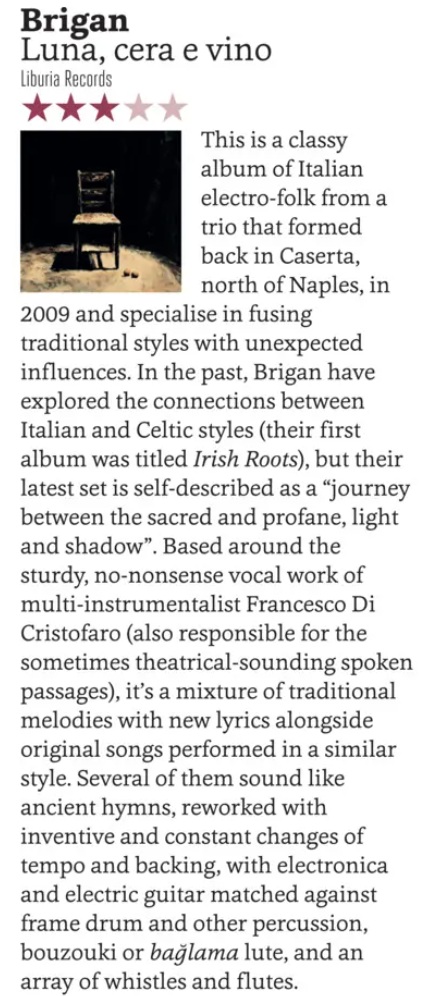 Brigan
Luna, cera e vino
Liburia Records
★★★★★

This is a classy album of Italian electro-folk from a trio that formed back in Caserta, north of Naples, in 2009 and specialise in fusing traditional styles with unexpected influences. In the past, Brigan have explored the connections between Italian and Celtic styles (their first album was titled Irish Roots), but their latest set is self-described as a "journey between the sacred and profane, light and shadow". Based around the sturdy, no-nonsense vocal work of multi-instrumentalist Francesco Di Cristofaro (also responsible for the sometimes theatrical-sounding spoken passages), it's a mixture of traditional melodies with new lyrics alongside original songs performed in a similar style. Several of them sound like ancient hymns, reworked with inventive and constant changes of tempo and backing, with electronica and electric guitar matched against frame drum and other percussion, bouzouki or bağlama lute, and an array of whistles and flutes.